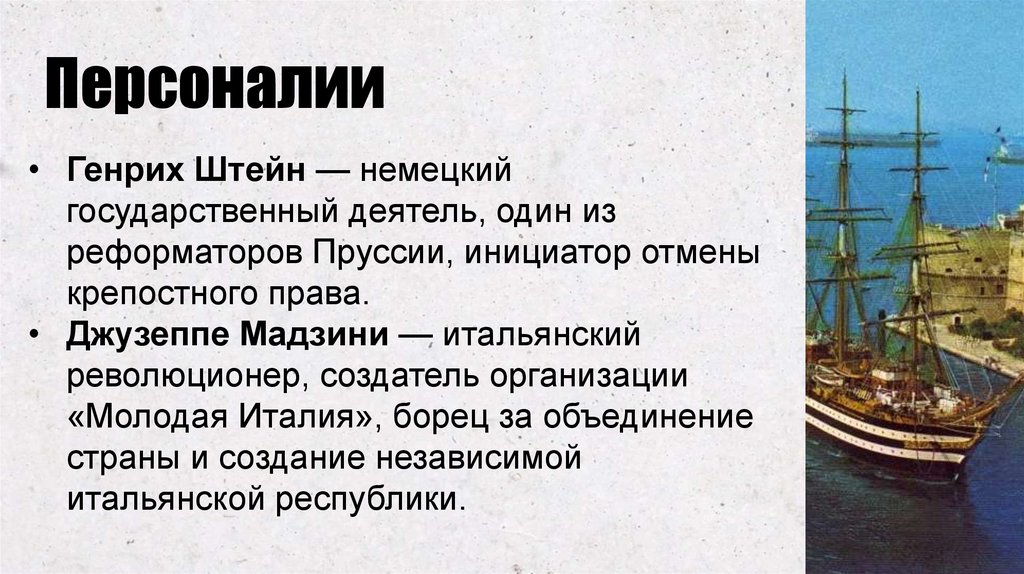 Персоналии

• Генрих Штейн — немецкий государственный деятель, один из реформаторов Пруссии, инициатор отмены крепостного права.
• Джузеппе Мадзини — итальянский революционер, создатель организации «Молодая Италия», борец за объединение страны и создание независимой итальянской республики.